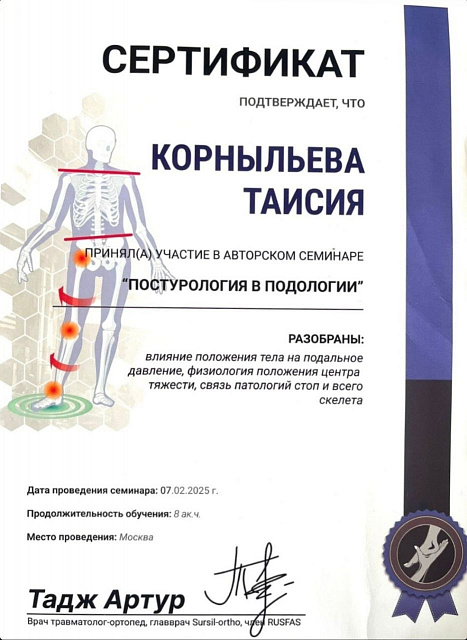 СЕРТИФИКАТ

ПОДТВЕРЖДАЕТ, ЧТО

КОРНЫЛЬЕВА ТАИСИЯ

ПРИНЯЛ(А) УЧАСТИЕ В АВТОРСКОМ СЕМИНАРЕ

"ПОСТУРОЛОГИЯ В ПОДОЛОГИИ"

РАЗОБРАНЫ:

влияние положения тела на подальное давление, физиология положения центра тяжести, связь патологий стоп и всего скелета

Дата проведения семинара: 07.02.2025 г.

Продолжительность обучения: 8 ак.ч.

Место проведения: Москва

Тадж Артур

Врач травматолог-ортопед, главврач Sursil-ortho, член RUSFAS